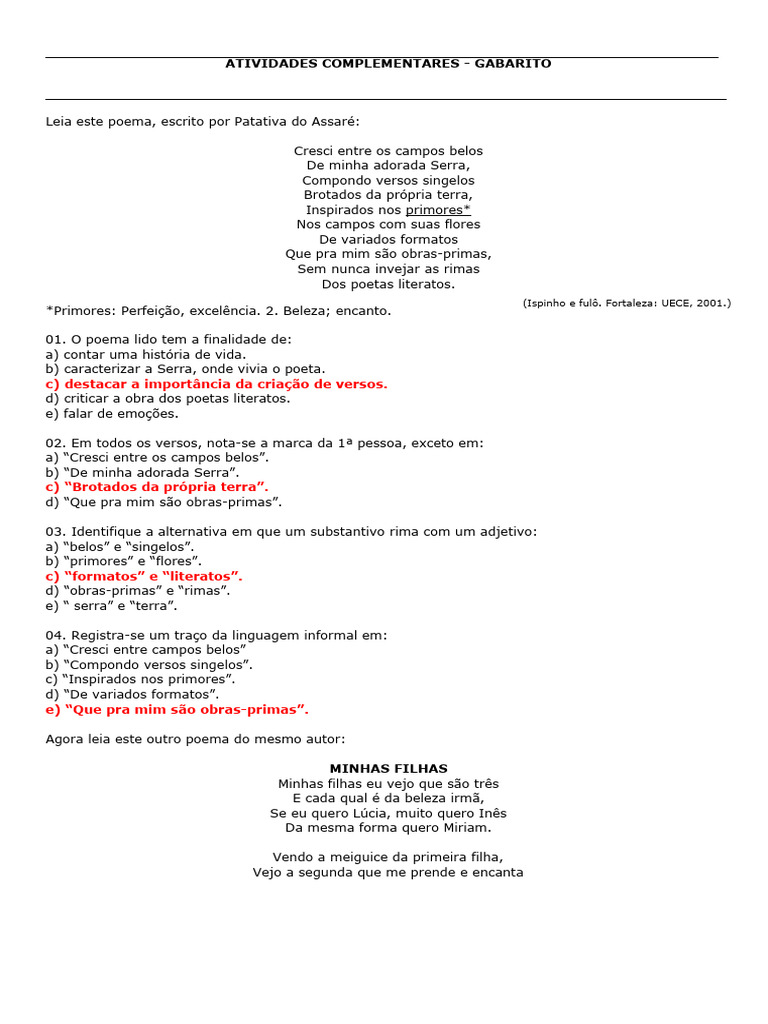 ATIVIDADES COMPLEMENTARES - GABARITO

Leia este poema, escrito por Patativa do Assaré:

Cresci entre os campos belos
De minha adorada Serra,
Compondo versos singelos
Brotados da própria terra,
Inspirados nos primores*
Nos campos com suas flores
De variados formatos
Que pra mim são obras-primas,
Sem nunca invejar as rimas
Dos poetas literatos.

(Ispinho e fulô. Fortaleza: UECE, 2001.)

*Primores: Perfeição, excelência. 2. Beleza; encanto.

01. O poema lido tem a finalidade de:
a) contar uma história de vida.
b) caracterizar a Serra, onde vivia o poeta.
c) destacar a importância da criação de versos.
d) criticar a obra dos poetas literatos.
e) falar de emoções.

02. Em todos os versos, nota-se a marca da 1ª pessoa, exceto em:
a) “Cresci entre os campos belos”.
b) “De minha adorada Serra”.
c) “Brotados da própria terra”.
d) “Que pra mim são obras-primas”.

03. Identifique a alternativa em que um substantivo rima com um adjetivo:
a) “belos” e “singelos”.
b) “primores” e “flores”.
c) “formatos” e “literatos”.
d) “obras-primas” e “rimas”.
e) “ serra” e “terra”.

04. Registra-se um traço da linguagem informal em:
a) “Cresci entre campos belos”
b) “Compondo versos singelos”.
c) “Inspirados nos primores”.
d) “De variados formatos”.
e) “Que pra mim são obras-primas”.

Agora leia este outro poema do mesmo autor:

MINHAS FILHAS
Minhas filhas eu vejo que são três
E cada qual é da beleza irmã,
Se eu quero Lúcia, muito quero Inês
Da mesma forma quero Miriam.

Vendo a meiguice da primeira filha,
Vejo a segunda que me prende e encanta